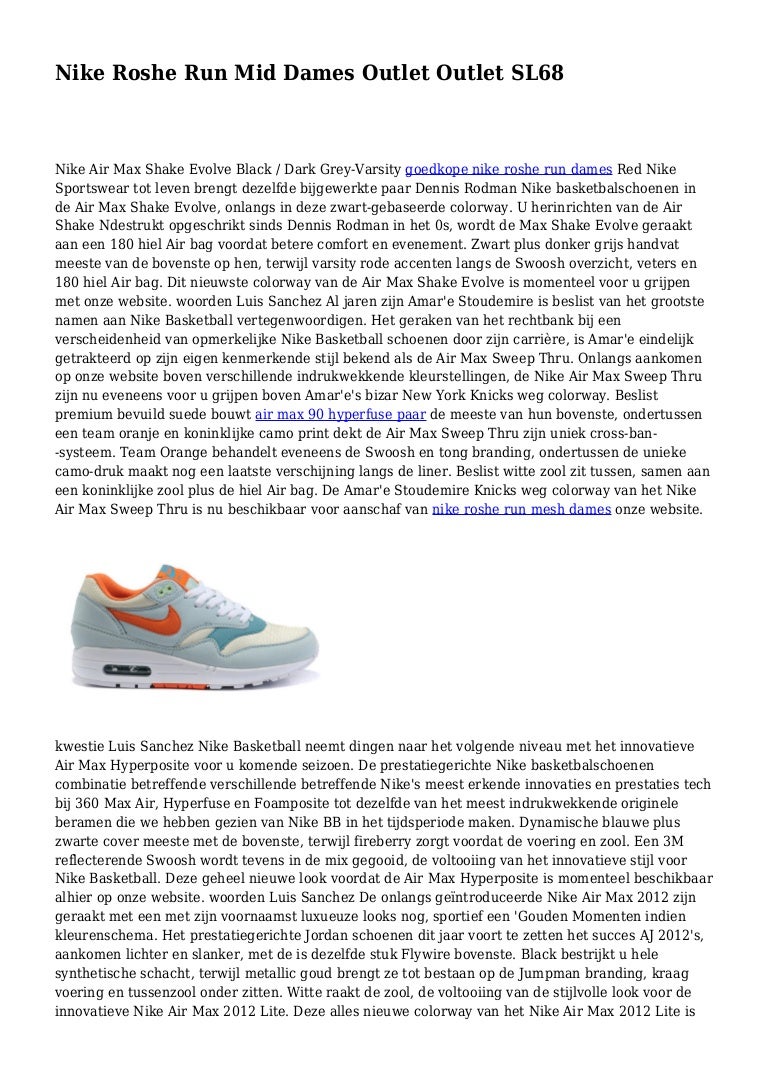 Nike Roshe Run Mid Dames Outlet Outlet SL68

Nike Air Max Shake Evolve Black / Dark Grey-Varsity goedkope nike roshe run dames Red Nike Sportswear tot leven brengt dezelfde bijgewerkte paar Dennis Rodman Nike basketbalschoenen in de Air Max Shake Evolve, onlangs in deze zwart-gebaseerde colorway. U herinrichten van de Air Shake Ndestrukt opgeschrikt sinds Dennis Rodman in het 0s, wordt de Max Shake Evolve geraakt aan een 180 hiel Air bag voordat betere comfort en evenement. Zwart plus donker grijs handvat meeste van de bovenste op hen, terwijl varsity rode accenten langs de Swoosh overzicht, veters en 180 hiel Air bag. Dit nieuwste colorway van de Air Max Shake Evolve is momenteel voor u grijpen met onze website. woorden Luis Sanchez Al jaren zijn Amar'e Stoudemire is beslist van het grootste namen aan Nike Basketball vertegenwoordigen. Het geraken van het rechtbank bij een verscheidenheid van opmerkelijke Nike Basketball schoenen door zijn carrière, is Amar'e eindelijk getrakteerd op zijn eigen kenmerkende stijl bekend als de Air Max Sweep Thru. Onlangs aankomen op onze website boven verschillende indrukwekkende kleurstellingen, de Nike Air Max Sweep Thru zijn nu eveneens voor u grijpen boven Amar'e's bizar New York Knicks weg colorway. Beslist premium bevuild suede bouwt air max 90 hyperfuse paar de meeste van hun bovenste, ondertussen een team oranje en koninklijke camo print dekt de Air Max Sweep Thru zijn uniek cross-ban--systeem. Team Orange behandelt eveneens de Swoosh en tong branding, ondertussen de unieke camo-druk maakt nog een laatste verschijning langs de liner. Beslist witte zool zit tussen, samen aan een koninklijke zool plus de hiel Air bag. De Amar'e Stoudemire Knicks weg colorway van het Nike Air Max Sweep Thru is nu beschikbaar voor aanschaf van nike roshe run mesh dames onze website.

kwestie Luis Sanchez Nike Basketball neemt dingen naar het volgende niveau met het innovatieve Air Max Hyperposite voor u komende seizoen. De prestatiegerichte Nike basketbalschoenen combinatie betreffende verschillende betreffende Nike's meest erkende innovaties en prestaties tech bij 360 Max Air, Hyperfuse en Foamposite tot dezelfde van het meest indrukwekkende originele beramen die we hebben gezien van Nike BB in het tijdsperiode maken. Dynamische blauwe plus zwarte cover meeste met de bovenste, terwijl fireberry zorgt voordat de voering en zool. Een 3M reflecterende Swoosh wordt tevens in de mix gegooid, de voltooiing van het innovatieve stijl voor Nike Basketball. Deze geheel nieuwe look voordat de Air Max Hyperposite is momenteel beschikbaar alhier op onze website. woorden Luis Sanchez De onlangs geïntroduceerde Nike Air Max 2012 zijn geraakt met een met zijn voornaamst luxueuze looks nog, sportief een 'Gouden Momenten indien kleurenschema. Het prestatiegerichte Jordan schoenen dit jaar voort te zetten het succes AJ 2012's, aankomen lichter en slanker, met de is dezelfde stuk Flywire bovenste. Black bestrijkt u hele synthetische schacht, terwijl metallic goud brengt ze tot bestaan op de Jumpman branding, kraag voering en tussenzool onder zitten. Witte raakt de zool, de voltooiing van de stijlvolle look voor de innovatieve Nike Air Max 2012 Lite. Deze alles nieuwe colorway van het Nike Air Max 2012 Lite is